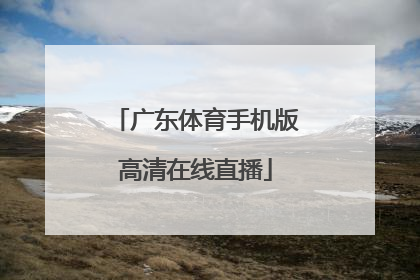 「广东体育手机版高清在线直播」